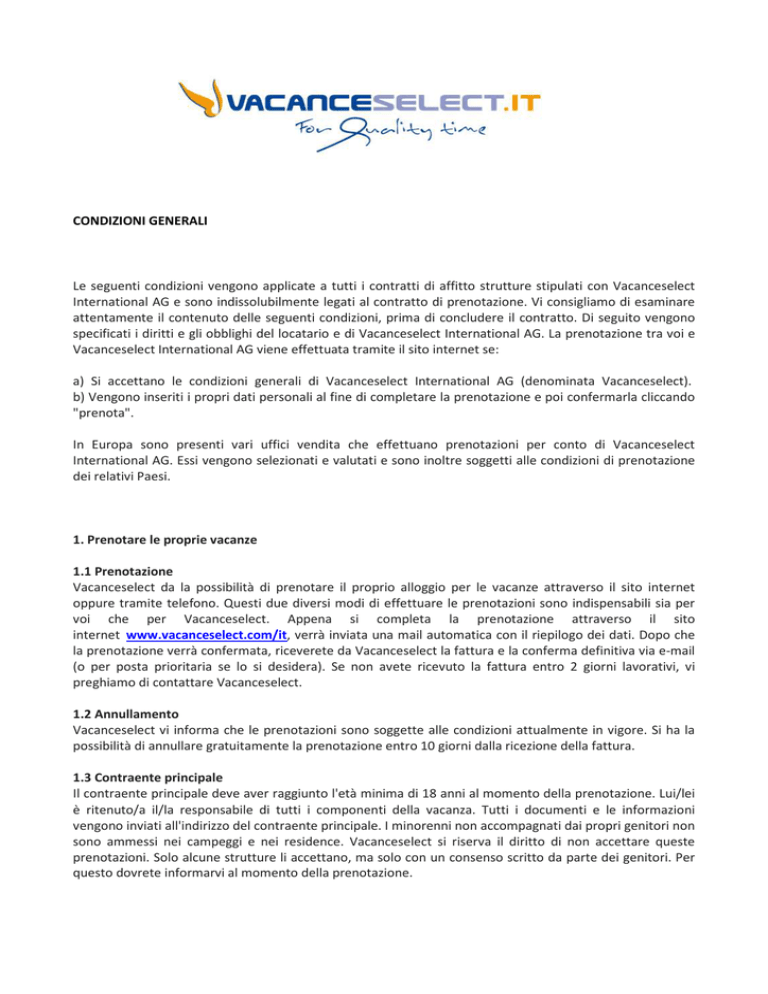 VACANCESELECT.IT
For Quality time

CONDIZIONI GENERALI

Le seguenti condizioni vengono applicate a tutti i contratti di affitto strutture stipulati con Vacanceselect International AG e sono indissolubilmente legati al contratto di prenotazione. Vi consigliamo di esaminare attentamente il contenuto delle seguenti condizioni, prima di concludere il contratto. Di seguito vengono specificati i diritti e gli obblighi del locatario e di Vacanceselect International AG. La prenotazione tra voi e Vacanceselect International AG viene effettuata tramite il sito internet se:

a) Si accettano le condizioni generali di Vacanceselect International AG (denominata Vacanceselect).
b) Vengono inseriti i propri dati personali al fine di completare la prenotazione e poi confermarla cliccando "prenota".

In Europa sono presenti vari uffici vendita che effettuano prenotazioni per conto di Vacanceselect International AG. Essi vengono selezionati e valutati e sono inoltre soggetti alle condizioni di prenotazione dei relativi Paesi.

1. Prenotare le proprie vacanze

1.1 Prenotazione
Vacanceselect da la possibilità di prenotare il proprio alloggio per le vacanze attraverso il sito internet oppure tramite telefono. Questi due diversi modi di effettuare le prenotazioni sono indispensabili sia per voi che per Vacanceselect. Appena si completa la prenotazione attraverso il sito internet www.vacanceselect.com/it, verrà inviata una mail automatica con il riepilogo dei dati. Dopo che la prenotazione verrà confermata, riceverete da Vacanceselect la fattura e la conferma definitiva via e-mail (o per posta prioritaria se lo si desidera). Se non avete ricevuto la fattura entro 2 giorni lavorativi, vi preghiamo di contattare Vacanceselect.

1.2 Annullamento
Vacanceselect vi informa che le prenotazioni sono soggette alle condizioni attualmente in vigore. Si ha la possibilità di annullare gratuitamente la prenotazione entro 10 giorni dalla ricezione della fattura.

1.3 Contraente principale
Il contraente principale deve aver raggiunto l'età minima di 18 anni al momento della prenotazione. Lui/lei è ritenuto/a il/la responsabile di tutti i componenti della vacanza. Tutti i documenti e le informazioni vengono inviati all'indirizzo del contraente principale. I minorenni non accompagnati dai propri genitori non sono ammessi nei campeggi e nei residence. Vacanceselect si riserva il diritto di non accettare queste prenotazioni. Solo alcune strutture li accettano, ma solo con un consenso scritto da parte dei genitori. Per questo dovrete informarvi al momento della prenotazione.